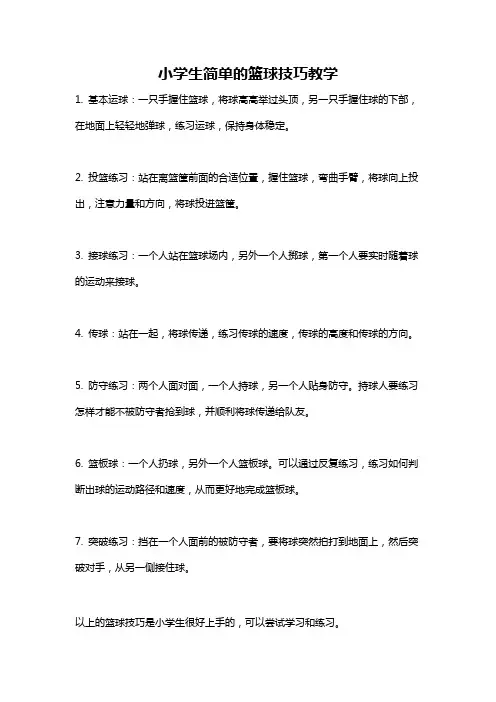 小学生简单的篮球技巧教学

1. 基本运球：一只手握住篮球，将球高高举过头顶，另一只手握住球的下部，在地面上轻轻地弹球，练习运球，保持身体稳定。

2. 投篮练习：站在离篮筐前面的合适位置，握住篮球，弯曲手臂，将球向上投出，注意力量和方向，将球投进篮筐。

3. 接球练习：一个人站在篮球场内，另外一个人掷球，第一个人要实时随着球的运动来接球。

4. 传球：站在一起，将球传递，练习传球的速度，传球的高度和传球的方向。

5. 防守练习：两个人面对面，一个人持球，另一个人贴身防守。持球人要练习怎样才能不被防守者抢到球，并顺利将球传递给队友。

6. 篮板球：一个人扔球，另外一个人篮板球。可以通过反复练习，练习如何判断出球的运动路径和速度，从而更好地完成篮板球。

7. 突破练习：挡在一个人面前的被防守者，要将球突然拍打到地面上，然后突破对手，从另一侧接住球。

以上的篮球技巧是小学生很好上手的，可以尝试学习和练习。